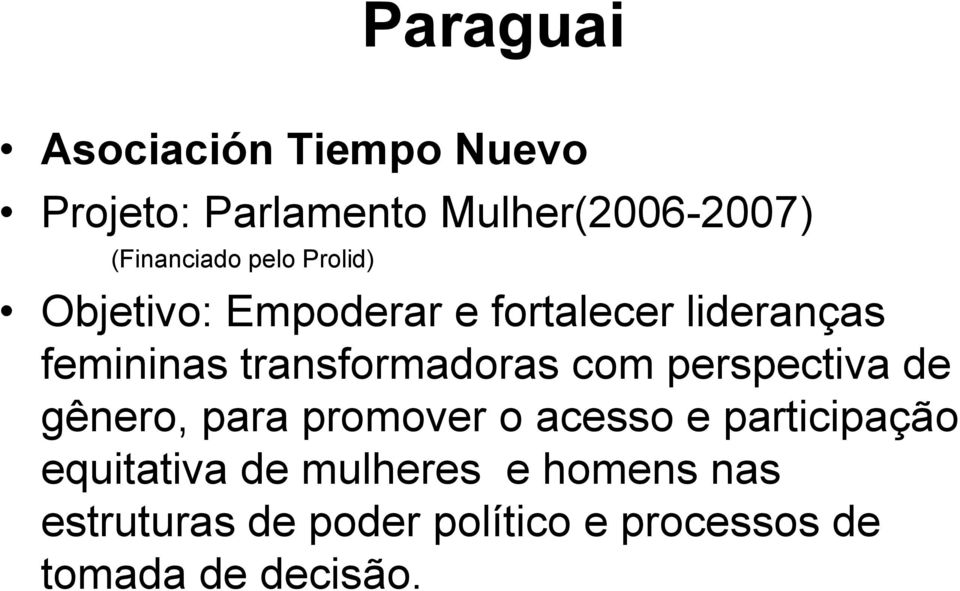 Paraguai

• Asociación Tiempo Nuevo
• Projeto: Parlamento Mulher(2006-2007)
(Financiado pelo Prolid)
• Objetivo: Empoderar e fortalecer lideranças femininas transformadoras com perspectiva de gênero, para promover o acesso e participação equitativa de mulheres e homens nas estruturas de poder político e processos de tomada de decisão.